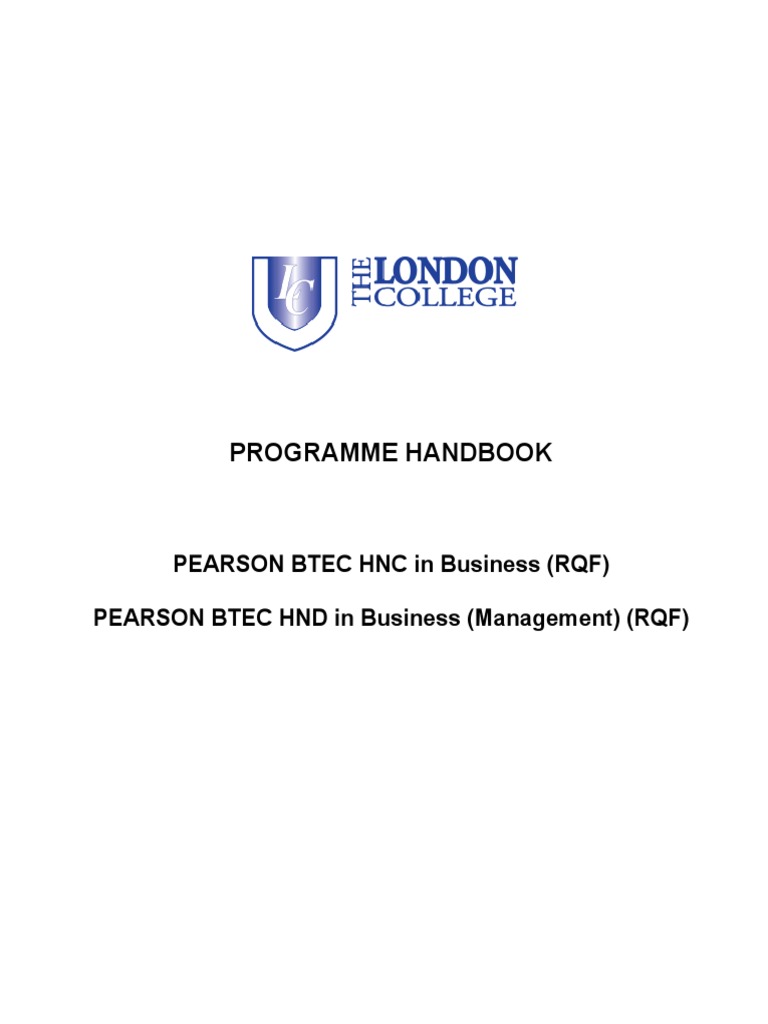 LC
THE LONDON COLLEGE

PROGRAMME HANDBOOK

PEARSON BTEC HNC in Business (RQF)

PEARSON BTEC HND in Business (Management) (RQF)